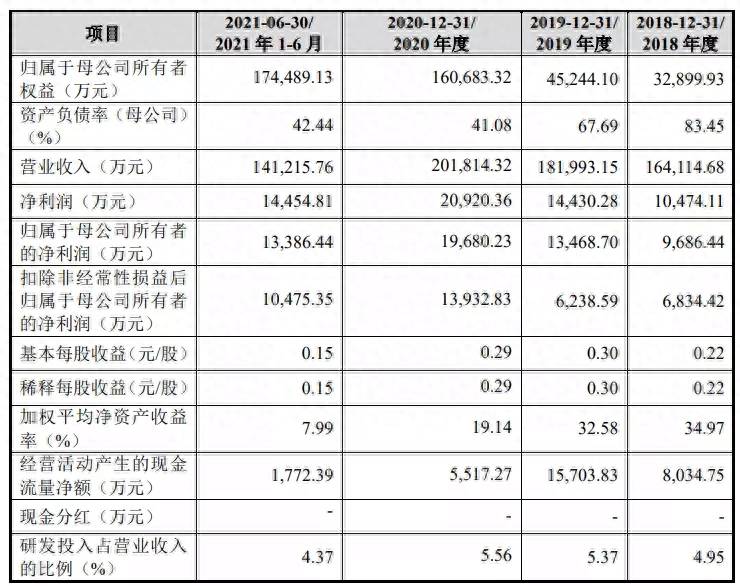 | 项目 | 2021-06-30/ 2021 年 1-6 月 | 2020-12-31/ 2020 年度 | 2019-12-31/ 2019 年度 | 2018-12-31/ 2018 年度 |
|---|---|---|---|---|
| 归属于母公司所有者权益（万元） | 174,489.13 | 160,683.32 | 45,244.10 | 32,899.93 |
| 资产负债率（母公司）（%） | 42.44 | 41.08 | 67.69 | 83.45 |
| 营业收入（万元） | 141,215.76 | 201,814.32 | 181,993.15 | 164,114.68 |
| 净利润（万元） | 14,454.81 | 20,920.36 | 14,430.28 | 10,474.11 |
| 归属于母公司所有者的净利润（万元） | 13,386.44 | 19,680.23 | 13,468.70 | 9,686.44 |
| 扣除非经常性损益后归属于母公司所有者的净利润（万元） | 10,475.35 | 13,932.83 | 6,238.59 | 6,834.42 |
| 基本每股收益(元/股) | 0.15 | 0.29 | 0.30 | 0.22 |
| 稀释每股收益(元/股) | 0.15 | 0.29 | 0.30 | 0.22 |
| 加权平均净资产收益率（%） | 7.99 | 19.14 | 32.58 | 34.97 |
| 经营活动产生的现金流量净额（万元） | 1,772.39 | 5,517.27 | 15,703.83 | 8,034.75 |
| 现金分红（万元） | - | - | - | - |
| 研发投入占营业收入的比例（%） | 4.37 | 5.56 | 5.37 | 4.95 |